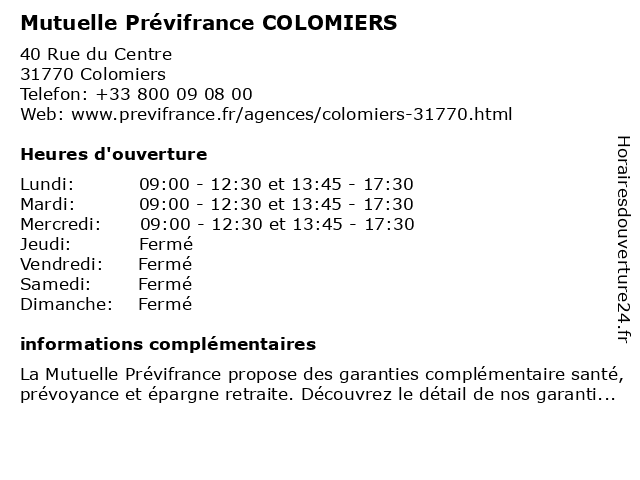 Mutuelle Prévifrance COLOMIERS

40 Rue du Centre
31770 Colomiers
Telefon: +33 800 09 08 00
Web: www.previfrance.fr/agences/colomiers-31770.html

Heures d'ouverture

| | |
|---|---|
| Lundi: | 09:00 - 12:30 et 13:45 - 17:30 |
| Mardi: | 09:00 - 12:30 et 13:45 - 17:30 |
| Mercredi: | 09:00 - 12:30 et 13:45 - 17:30 |
| Jeudi: | Fermé |
| Vendredi: | Fermé |
| Samedi: | Fermé |
| Dimanche: | Fermé |

informations complémentaires

La Mutuelle Prévifrance propose des garanties complémentaire santé, prévoyance et épargne retraite. Découvrez le détail de nos garanti...

Horairesdouverture24.fr